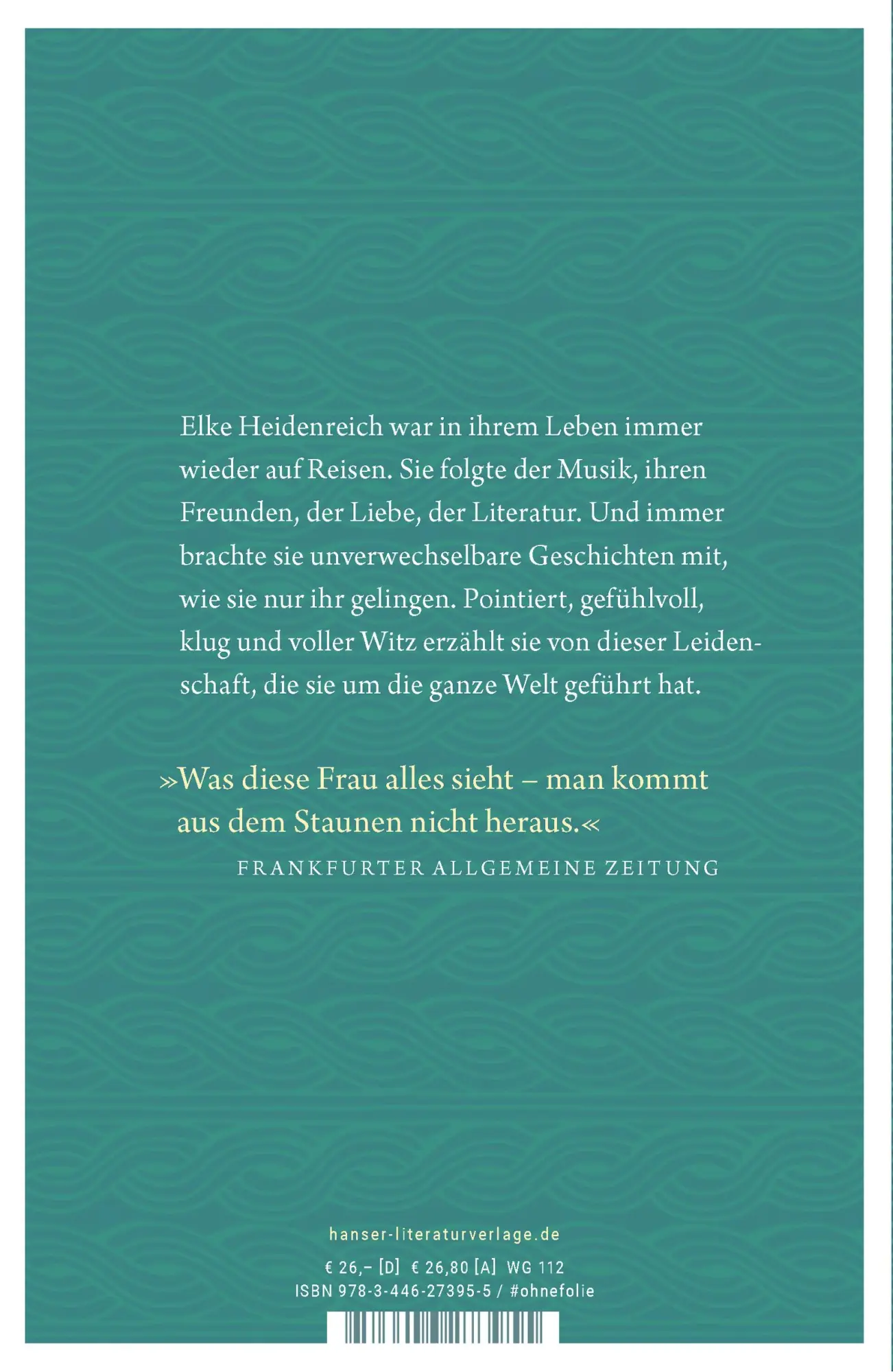 Elke Heidenreich war in ihrem Leben immer wieder auf Reisen. Sie folgte der Musik, ihren Freunden, der Liebe, der Literatur. Und immer brachte sie unverwechselbare Geschichten mit, wie sie nur ihr gelingen. Pointiert, gefühlvoll, klug und voller Witz erzählt sie von dieser Leidenschaft, die sie um die ganze Welt geführt hat.

»Was diese Frau alles sieht – man kommt aus dem Staunen nicht heraus.«

FRANKFURTER ALLGEMEINE ZEITUNG

hanser-literaturverlage.de

€ 26,– [D] € 26,80 [A] WG 112

ISBN 978-3-446-27395-5 / #ohnefolie